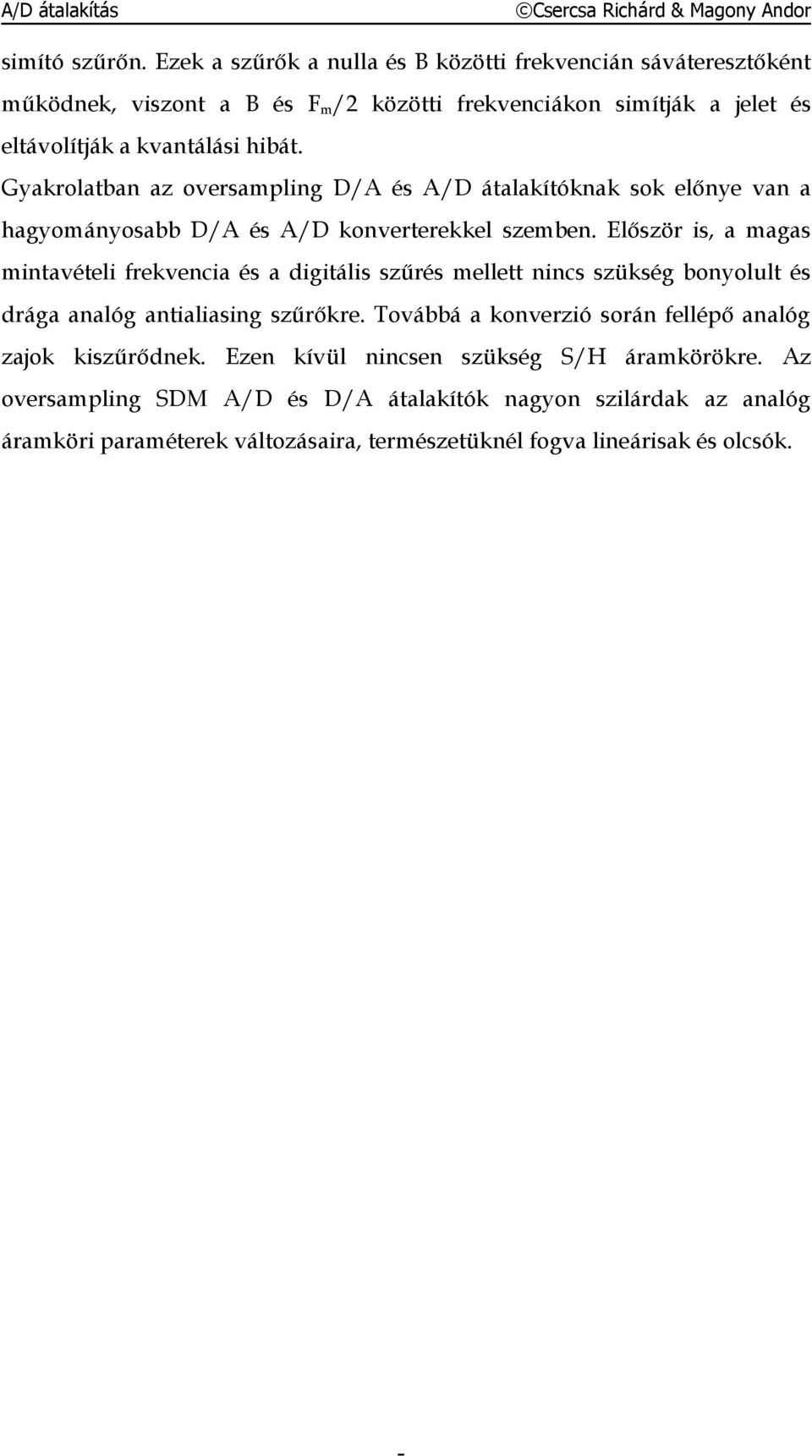 A/D átalakítás ©Csercsa Richárd & Magony Andor

simító szűrőn. Ezek a szűrők a nulla és B közötti frekvencián sáváteresztőként működnek, viszont a B és $F_m/2$ közötti frekvenciákon simítják a jelet és eltávolítják a kvantálási hibát.

Gyakrolatban az oversampling D/A és A/D átalakítóknak sok előnye van a hagyományosabb D/A és A/D konverterekkel szemben. Először is, a magas mintavételi frekvencia és a digitális szűrés mellett nincs szükség bonyolult és drága analóg antialiasing szűrőkre. Továbbá a konverzió során fellépő analóg zajok kiszűrődnek. Ezen kívül nincsen szükség S/H áramkörökre. Az oversampling SDM A/D és D/A átalakítók nagyon szilárdak az analóg áramköri paraméterek változásaira, természetüknél fogva lineárisak és olcsók.

-